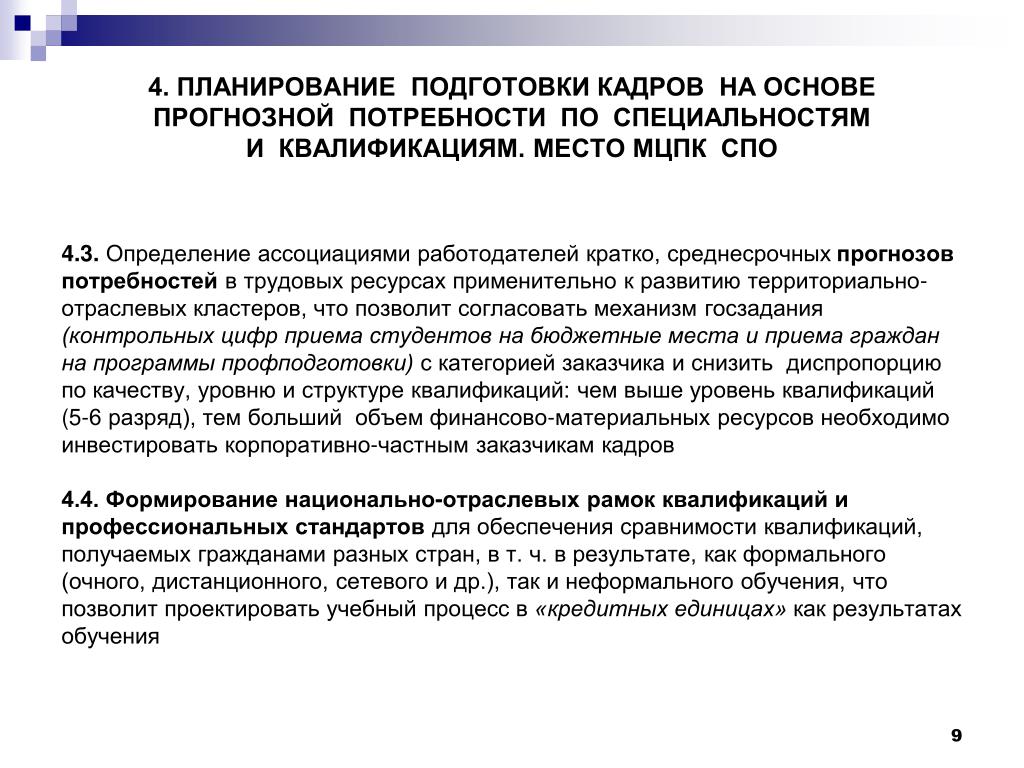 4. ПЛАНИРОВАНИЕ ПОДГОТОВКИ КАДРОВ НА ОСНОВЕ ПРОГНОЗНОЙ ПОТРЕБНОСТИ ПО СПЕЦИАЛЬНОСТЯМ И КВАЛИФИКАЦИЯМ. МЕСТО МЦПК СПО

4.3. Определение ассоциациями работодателей кратко, среднесрочных прогнозов потребностей в трудовых ресурсах применительно к развитию территориально-отраслевых кластеров, что позволит согласовать механизм госзадания (контрольных цифр приема студентов на бюджетные места и приема граждан на программы профподготовки) с категорией заказчика и снизить диспропорцию по качеству, уровню и структуре квалификаций: чем выше уровень квалификаций (5-6 разряд), тем больший объем финансово-материальных ресурсов необходимо инвестировать корпоративно-частным заказчикам кадров

4.4. Формирование национально-отраслевых рамок квалификаций и профессиональных стандартов для обеспечения сравнимости квалификаций, получаемых гражданами разных стран, в т. ч. в результате, как формального (очного, дистанционного, сетевого и др.), так и неформального обучения, что позволит проектировать учебный процесс в «кредитных единицах» как результатах обучения

9